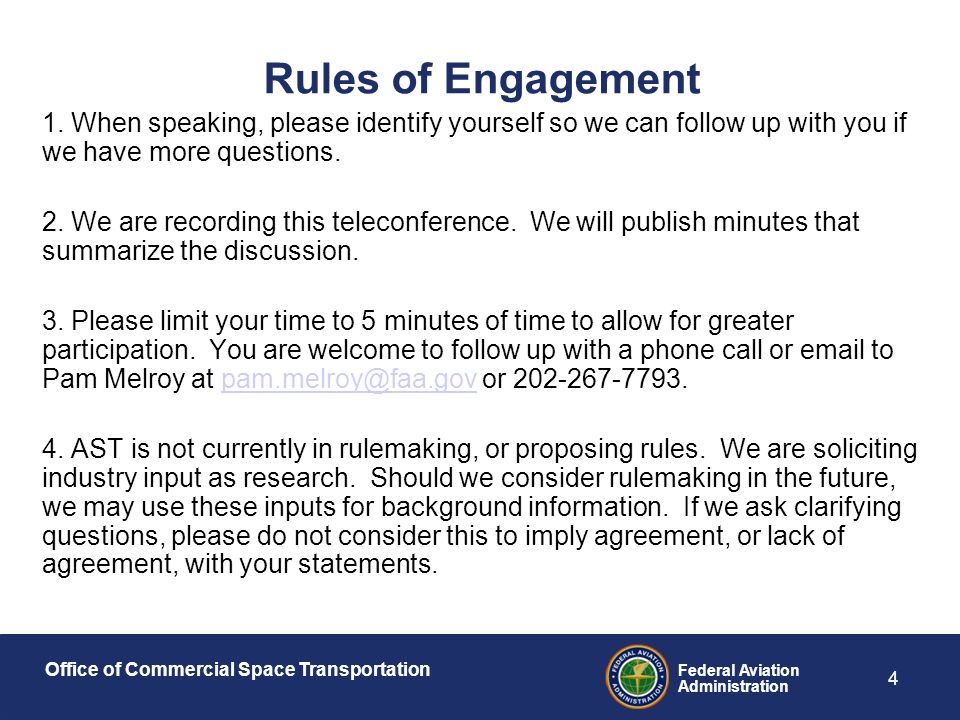 Rules of Engagement

1. When speaking, please identify yourself so we can follow up with you if we have more questions.

2. We are recording this teleconference. We will publish minutes that summarize the discussion.

3. Please limit your time to 5 minutes of time to allow for greater participation. You are welcome to follow up with a phone call or email to Pam Melroy at pam.melroy@faa.gov or 202-267-7793.

4. AST is not currently in rulemaking, or proposing rules. We are soliciting industry input as research. Should we consider rulemaking in the future, we may use these inputs for background information. If we ask clarifying questions, please do not consider this to imply agreement, or lack of agreement, with your statements.

Office of Commercial Space Transportation

FEDERAL AVIATION ADMINISTRATION

Federal Aviation Administration

4